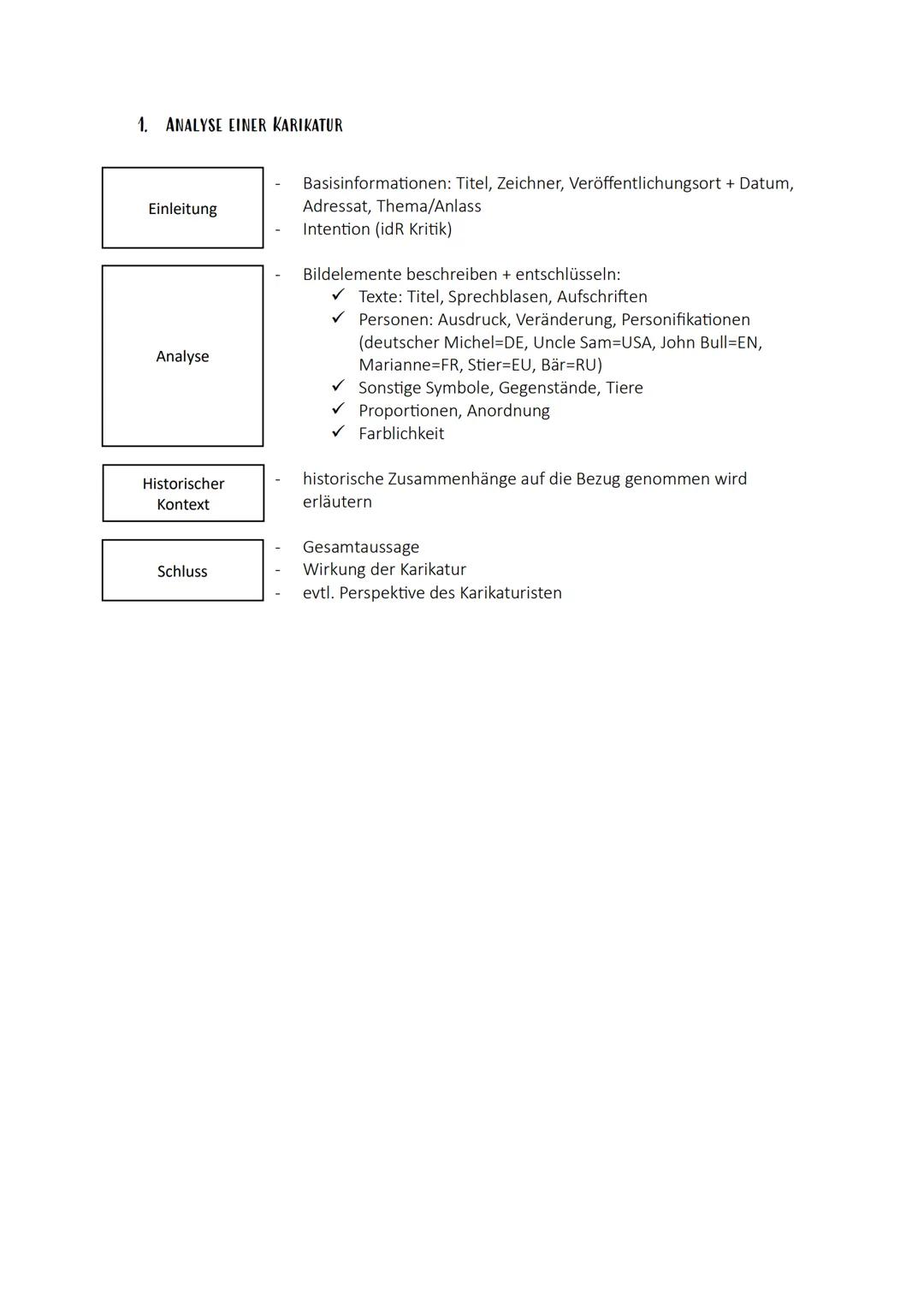 1. ANALYSE EINER KARIKATUR

Einleitung

- Basisinformationen: Titel, Zeichner, Veröffentlichungsort + Datum, Adressat, Thema/Anlass
- Intention (idR Kritik)

Analyse

- Bildelemente beschreiben + entschlüsseln:
  ✓ Texte: Titel, Sprechblasen, Aufschriften
  ✓ Personen: Ausdruck, Veränderung, Personifikationen (deutscher Michel=DE, Uncle Sam=USA, John Bull=EN, Marianne=FR, Stier=EU, Bär=RU)
  ✓ Sonstige Symbole, Gegenstände, Tiere
  ✓ Proportionen, Anordnung
  ✓ Farblichkeit

Historischer Kontext

- historische Zusammenhänge auf die Bezug genommen wird erläutern

Schluss

- Gesamtaussage
- Wirkung der Karikatur
- evtl. Perspektive des Karikaturisten